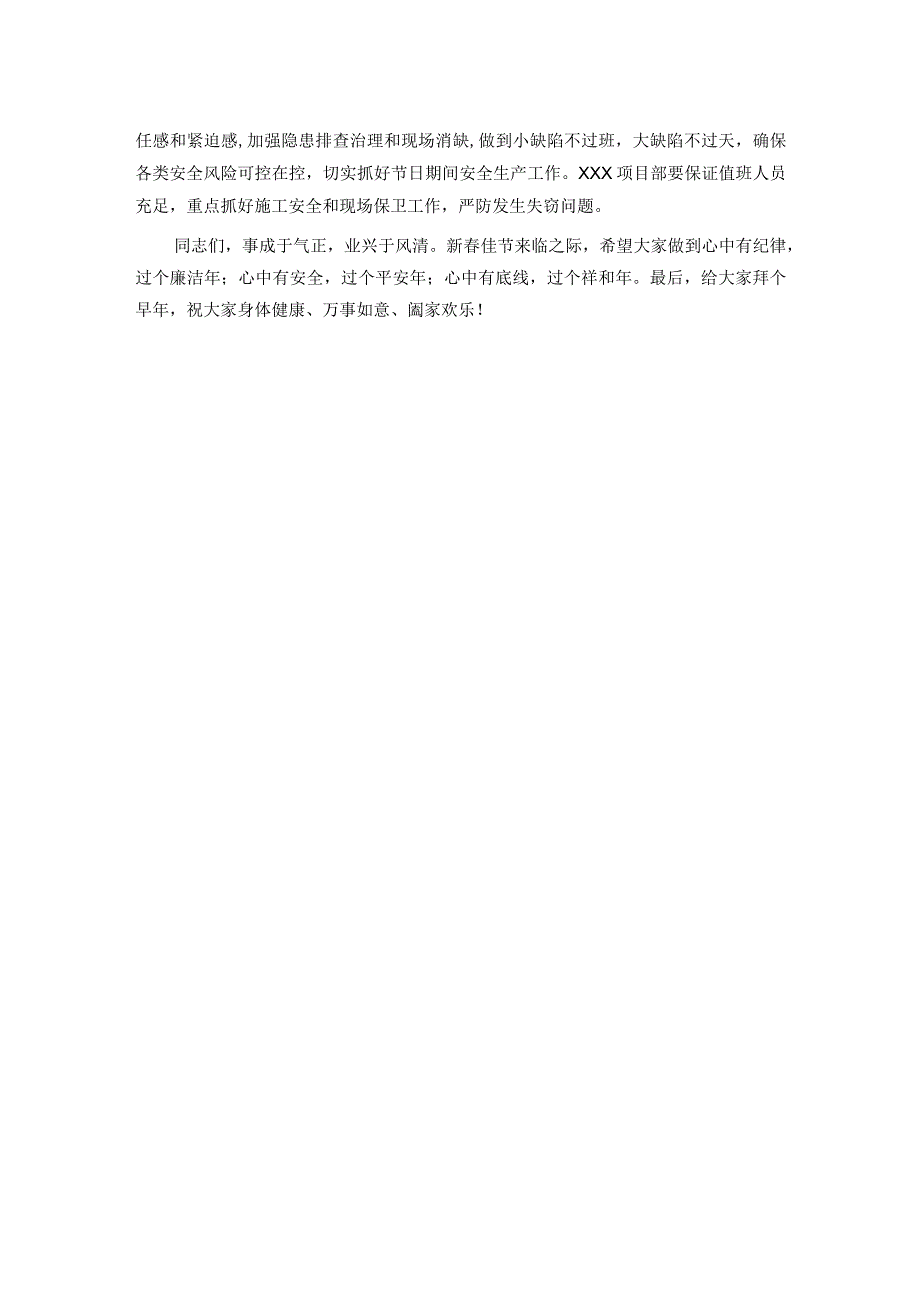 任感和紧迫感，加强隐患排查治理和现场消缺，做到小缺陷不过班，大缺陷不过天，确保各类安全风险可控在控，切实抓好节日期间安全生产工作。XXX项目部要保证值班人员充足，重点抓好施工安全和现场保卫工作，严防发生失窃问题。

同志们，事成于气正，业兴于风清。新春佳节来临之际，希望大家做到心中有纪律，过个廉洁年；心中有安全，过个平安年；心中有底线，过个祥和年。最后，给大家拜个早年，祝大家身体健康、万事如意、阖家欢乐！